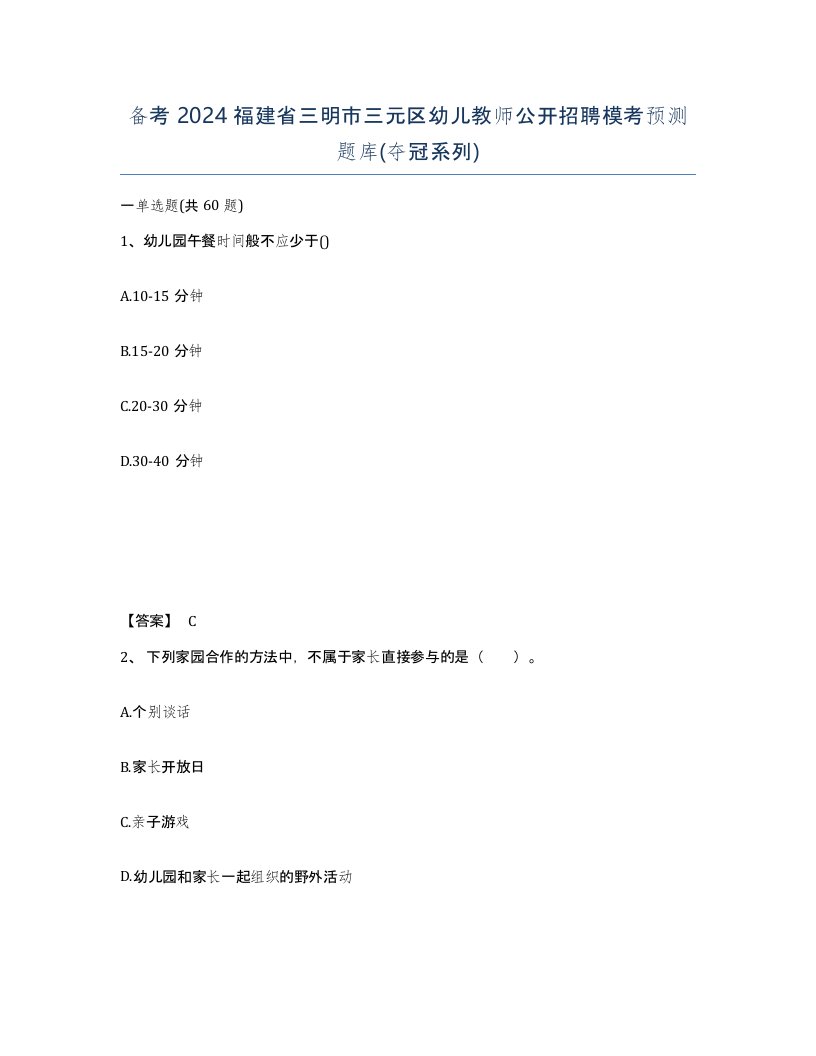 备考 2024 福建省三明市三元区幼儿教师公开招聘模考预测题库(夺冠系列)

一单选题(共 60 题)

1、幼儿园午餐时间般不应少于()

A.10-15 分钟

B.15-20 分钟

C.20-30 分钟

D.30-40 分钟

【答案】 C

2、 下列家园合作的方法中，不属于家长直接参与的是（ ）。

A.个别谈话

B.家长开放日

C.亲子游戏

D.幼儿园和家长一起组织的野外活动